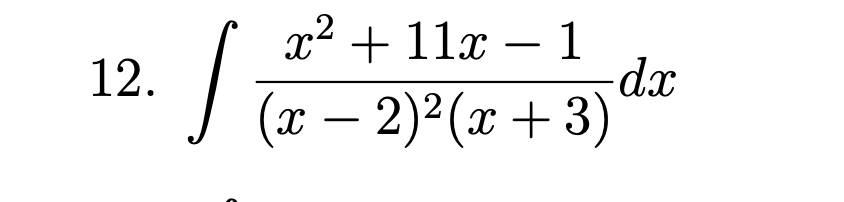 12. $\int \frac{x^2 + 11x - 1}{(x-2)^2(x+3)} dx$